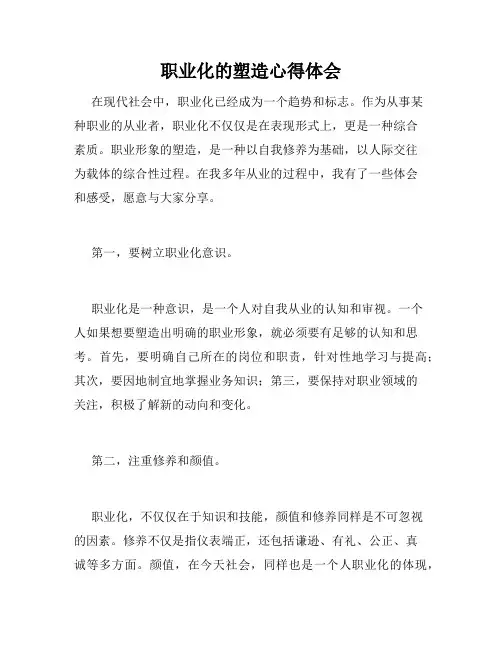 职业化的塑造心得体会

在现代社会中，职业化已经成为一个趋势和标志。作为从事某种职业的从业者，职业化不仅仅是在表现形式上，更是一种综合素质。职业形象的塑造，是一种以自我修养为基础，以人际交往为载体的综合性过程。在我多年从业的过程中，我有了一些体会和感受，愿意与大家分享。

第一，要树立职业化意识。

职业化是一种意识，是一个人对自我从业的认知和审视。一个人如果想要塑造出明确的职业形象，就必须要有足够的认知和思考。首先，要明确自己所在的岗位和职责，针对性地学习与提高；其次，要因地制宜地掌握业务知识；第三，要保持对职业领域的关注，积极了解新的动向和变化。

第二，注重修养和颜值。

职业化，不仅仅在于知识和技能，颜值和修养同样是不可忽视的因素。修养不仅是指仪表端正，还包括谦逊、有礼、公正、真诚等多方面。颜值，在今天社会，同样也是一个人职业化的体现，